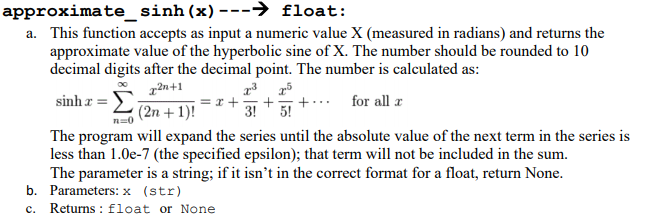 approximate_sinh(x)---→ float:

a. This function accepts as input a numeric value X (measured in radians) and returns the approximate value of the hyperbolic sine of X. The number should be rounded to 10 decimal digits after the decimal point. The number is calculated as:

$\sinh x = \sum_{n=0}^{\infty} \frac{x^{2n+1}}{(2n+1)!} = x + \frac{x^3}{3!} + \frac{x^5}{5!} + \cdots$ for all $x$

The program will expand the series until the absolute value of the next term in the series is less than 1.0e-7 (the specified epsilon); that term will not be included in the sum.

The parameter is a string; if it isn't in the correct format for a float, return None.

b. Parameters: x (str)

c. Returns : float or None